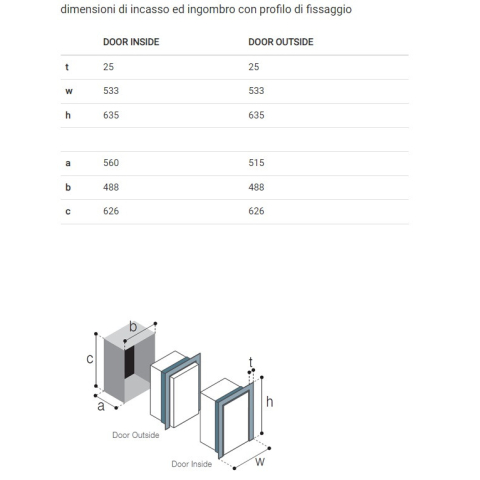 dimensioni di incasso ed ingombro con profilo di fissaggio

| | DOOR INSIDE | DOOR OUTSIDE |
|---|---|---|
| t | 25 | 25 |
| w | 533 | 533 |
| h | 635 | 635 |
| | | |
| a | 560 | 515 |
| b | 488 | 488 |
| c | 626 | 626 |

b

c

a

t

h

Door Outside

Door Inside

w